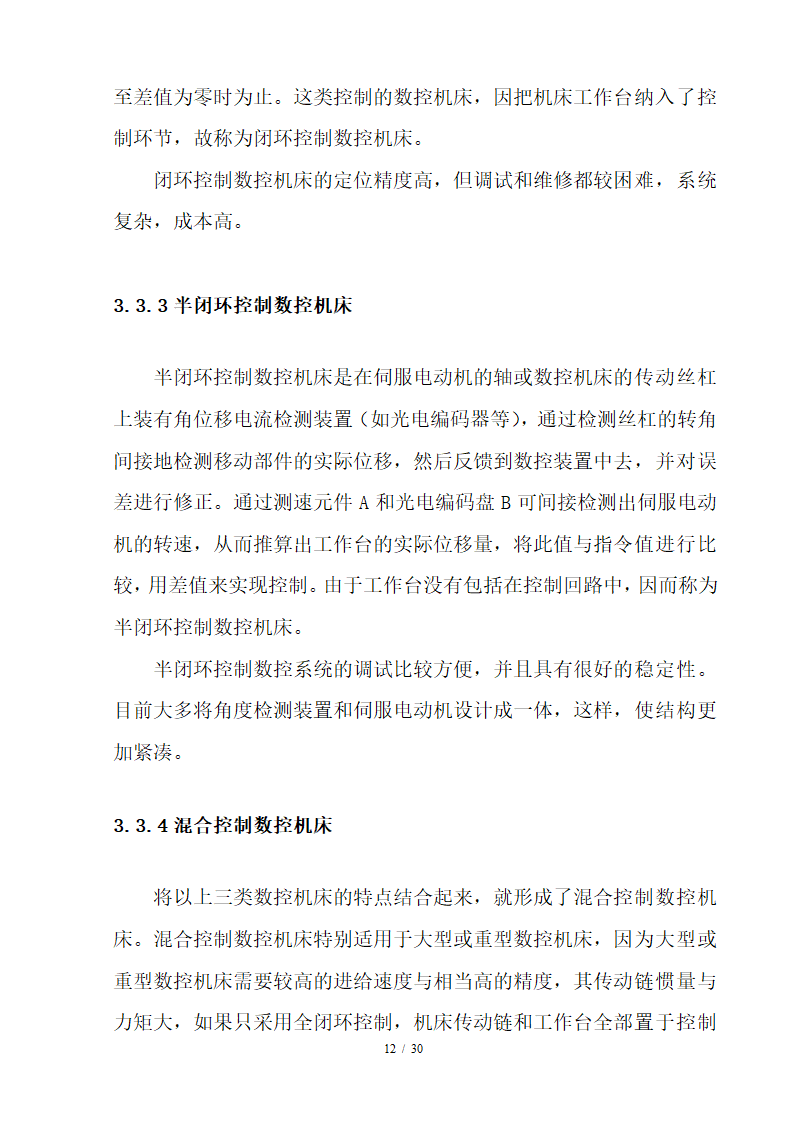 至差值为零时为止。这类控制的数控机床，因把机床工作台纳入了控制环节，故称为闭环控制数控机床。

闭环控制数控机床的定位精度高，但调试和维修都较困难，系统复杂，成本高。

3.3.3 半闭环控制数控机床

半闭环控制数控机床是在伺服电动机的轴或数控机床的传动丝杠上装有角位移电流检测装置（如光电编码器等），通过检测丝杠的转角间接地检测移动部件的实际位移，然后反馈到数控装置中去，并对误差进行修正。通过测速元件 A 和光电编码盘 B 可间接检测出伺服电动机的转速，从而推算出工作台的实际位移量，将此值与指令值进行比较，用差值来实现控制。由于工作台没有包括在控制回路中，因而称为半闭环控制数控机床。

半闭环控制数控系统的调试比较方便，并且具有很好的稳定性。目前大多将角度检测装置和伺服电动机设计成一体，这样，使结构更加紧凑。

3.3.4 混合控制数控机床

将以上三类数控机床的特点结合起来，就形成了混合控制数控机床。混合控制数控机床特别适用于大型或重型数控机床，因为大型或重型数控机床需要较高的进给速度与相当高的精度，其传动链惯量与力矩大，如果只采用全闭环控制，机床传动链和工作台全部置于控制

12 / 30